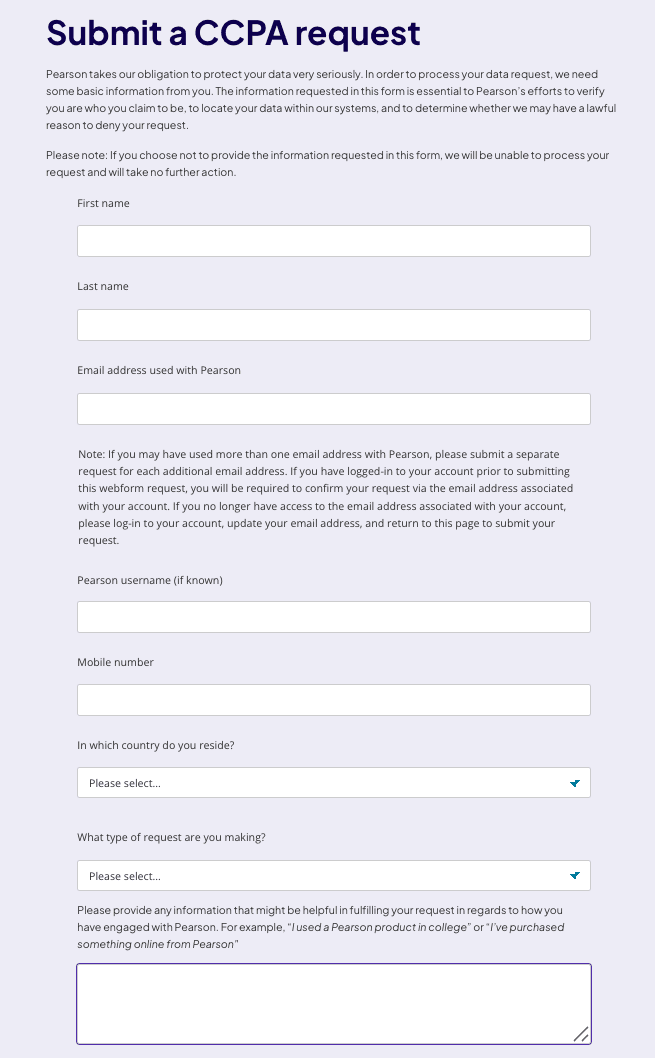 Submit a CCPA request

Pearson takes our obligation to protect your data very seriously. In order to process your data request, we need some basic information from you. The information requested in this form is essential to Pearson's efforts to verify you are who you claim to be, to locate your data within our systems, and to determine whether we may have a lawful reason to deny your request.

Please note: If you choose not to provide the information requested in this form, we will be unable to process your request and will take no further action.

First name

Last name

Email address used with Pearson

Note: If you may have used more than one email address with Pearson, please submit a separate request for each additional email address. If you have logged-in to your account prior to submitting this webform request, you will be required to confirm your request via the email address associated with your account. If you no longer have access to the email address associated with your account, please log-in to your account, update your email address, and return to this page to submit your request.

Pearson username (if known)

Mobile number

In which country do you reside?

Please select...

What type of request are you making?

Please select...

Please provide any information that might be helpful in fulfilling your request in regards to how you have engaged with Pearson. For example, "I used a Pearson product in college" or "I've purchased something online from Pearson"